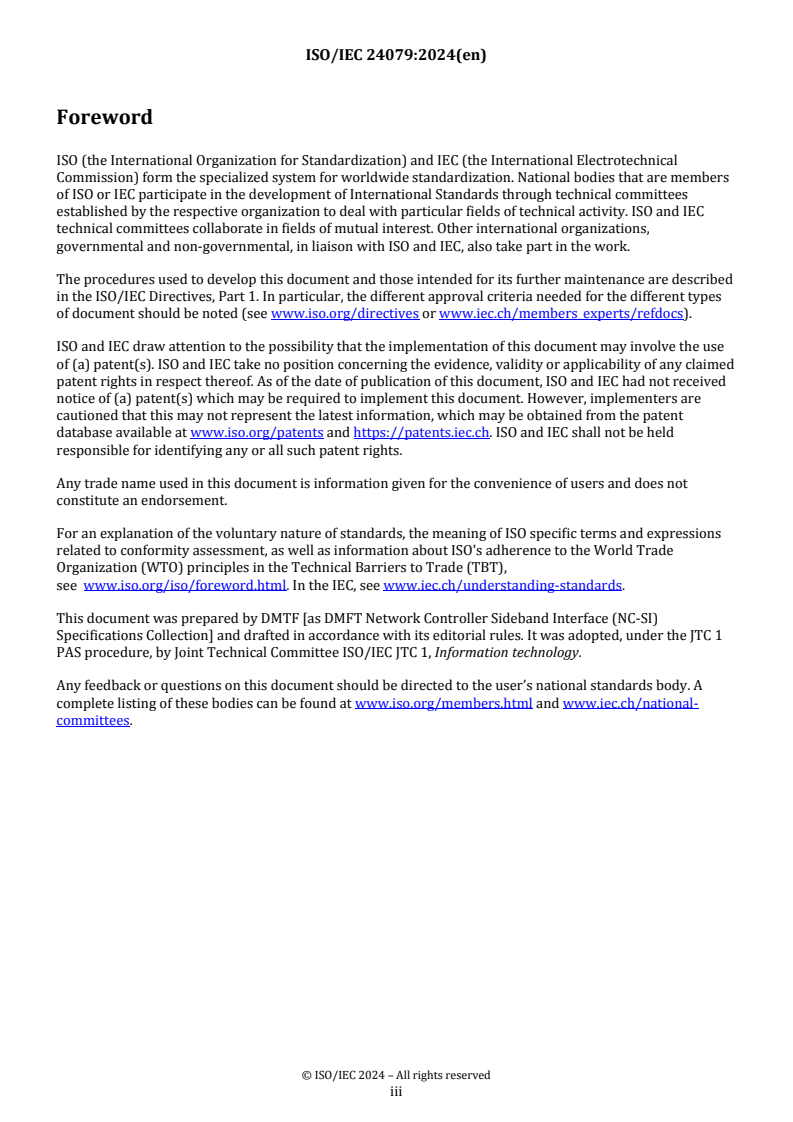 ISO/IEC 24079:2024(en)

Foreword

ISO (the International Organization for Standardization) and IEC (the International Electrotechnical Commission) form the specialized system for worldwide standardization. National bodies that are members of ISO or IEC participate in the development of International Standards through technical committees established by the respective organization to deal with particular fields of technical activity. ISO and IEC technical committees collaborate in fields of mutual interest. Other international organizations, governmental and non-governmental, in liaison with ISO and IEC, also take part in the work.

The procedures used to develop this document and those intended for its further maintenance are described in the ISO/IEC Directives, Part 1. In particular, the different approval criteria needed for the different types of document should be noted (see www.iso.org/directives or www.iec.ch/members_experts/refdocs).

ISO and IEC draw attention to the possibility that the implementation of this document may involve the use of (a) patent(s). ISO and IEC take no position concerning the evidence, validity or applicability of any claimed patent rights in respect thereof. As of the date of publication of this document, ISO and IEC had not received notice of (a) patent(s) which may be required to implement this document. However, implementers are cautioned that this may not represent the latest information, which may be obtained from the patent database available at www.iso.org/patents and https://patents.iec.ch. ISO and IEC shall not be held responsible for identifying any or all such patent rights.

Any trade name used in this document is information given for the convenience of users and does not constitute an endorsement.

For an explanation of the voluntary nature of standards, the meaning of ISO specific terms and expressions related to conformity assessment, as well as information about ISO's adherence to the World Trade Organization (WTO) principles in the Technical Barriers to Trade (TBT), see www.iso.org/iso/foreword.html. In the IEC, see www.iec.ch/understanding-standards.

This document was prepared by DMTF [as DMFT Network Controller Sideband Interface (NC-SI) Specifications Collection] and drafted in accordance with its editorial rules. It was adopted, under the JTC 1 PAS procedure, by Joint Technical Committee ISO/IEC JTC 1, Information technology.

Any feedback or questions on this document should be directed to the user's national standards body. A complete listing of these bodies can be found at www.iso.org/members.html and www.iec.ch/national-committees.

© ISO/IEC 2024 – All rights reserved
iii